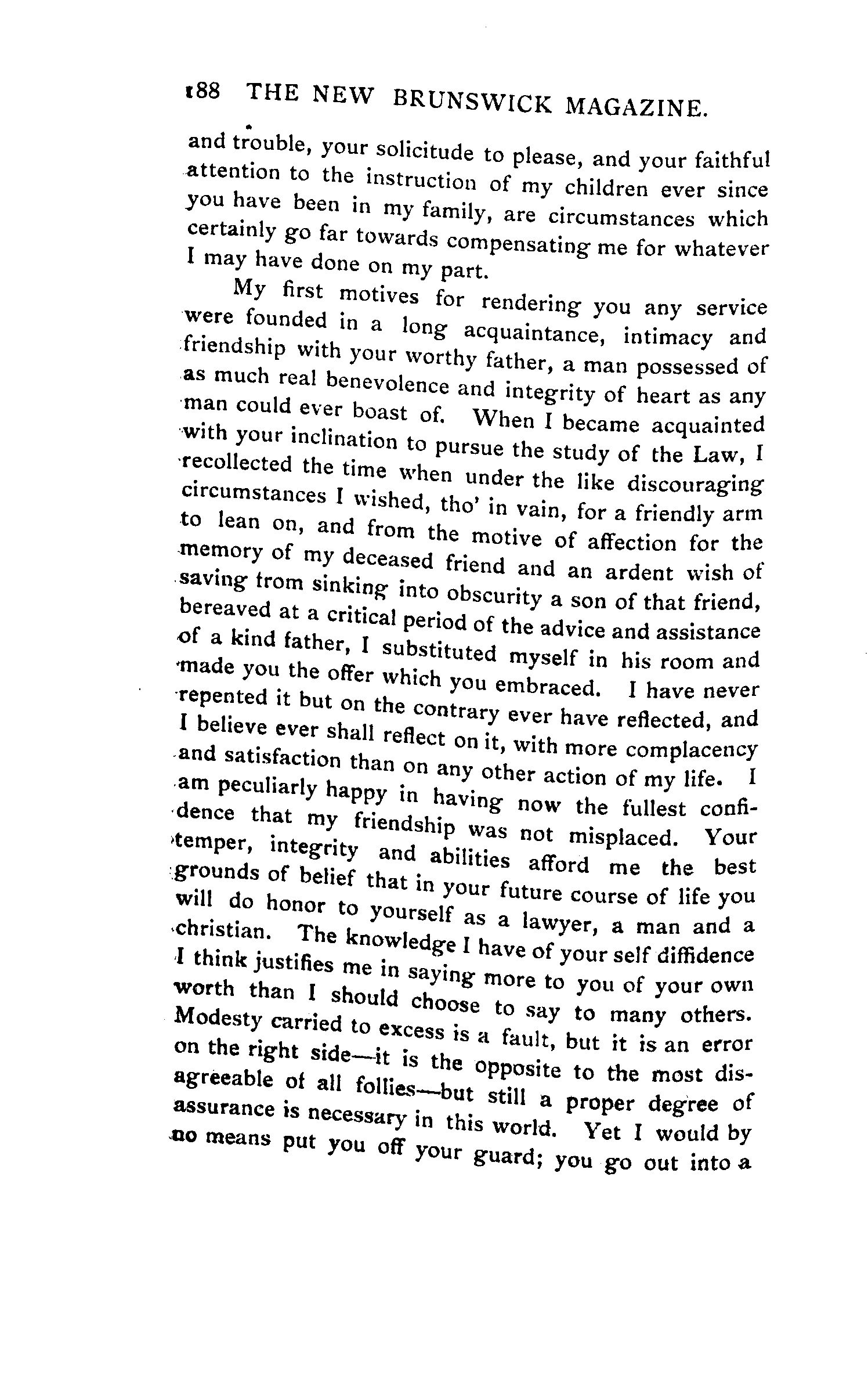 188 THE NEW BRUNSWICK MAGAZINE.

and trouble, your solicitude to please, and your faithful attention to the instruction of my children ever since you have been in my family, are circumstances which certainly go far towards compensating me for whatever I may have done on my part.

My first motives for rendering you any service were founded in a long acquaintance, intimacy and friendship with your worthy father, a man possessed of as much real benevolence and integrity of heart as any man could ever boast of. When I became acquainted with your inclination to pursue the study of the Law, I recollected the time when under the like discouraging circumstances I wished, tho' in vain, for a friendly arm to lean on, and from the motive of affection for the memory of my deceased friend and an ardent wish of saving from sinking into obscurity a son of that friend, bereaved at a critical period of the advice and assistance of a kind father, I substituted myself in his room and made you the offer which you embraced. I have never repented it but on the contrary ever have reflected, and I believe ever shall reflect on it, with more complacency and satisfaction than on any other action of my life. I am peculiarly happy in having now the fullest confidence that my friendship was not misplaced. Your temper, integrity and abilities afford me the best grounds of belief that in your future course of life you will do honor to yourself as a lawyer, a man and a christian. The knowledge I have of your self diffidence I think justifies me in saying more to you of your own worth than I should choose to say to many others. Modesty carried to excess is a fault, but it is an error on the right side—it is the opposite to the most disagreeable of all follies—but still a proper degree of assurance is necessary in this world. Yet I would by no means put you off your guard; you go out into a